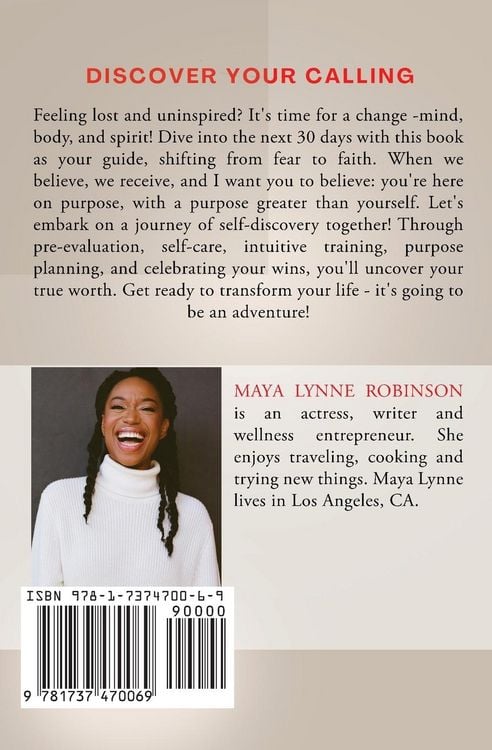 DISCOVER YOUR CALLING

Feeling lost and uninspired? It's time for a change -mind, body, and spirit! Dive into the next 30 days with this book as your guide, shifting from fear to faith. When we believe, we receive, and I want you to believe: you're here on purpose, with a purpose greater than yourself. Let's embark on a journey of self-discovery together! Through pre-evaluation, self-care, intuitive training, purpose planning, and celebrating your wins, you'll uncover your true worth. Get ready to transform your life - it's going to be an adventure!

MAYA LYNNE ROBINSON is an actress, writer and wellness entrepreneur. She enjoys traveling, cooking and trying new things. Maya Lynne lives in Los Angeles, CA.

ISBN 978-1-7374700-6-9

90000

9 781737 470069